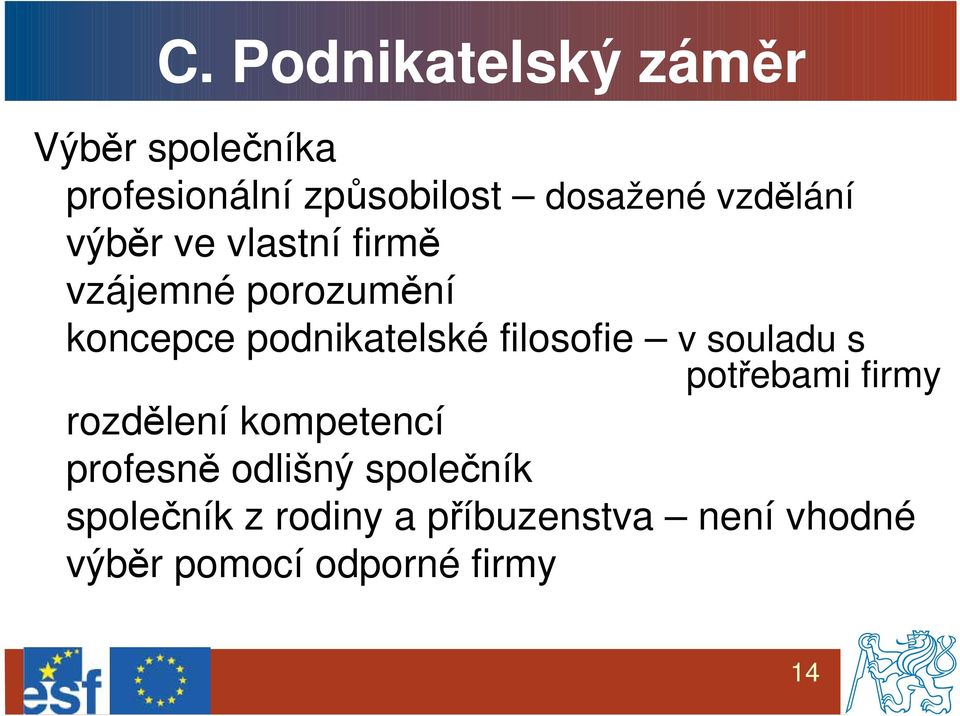 C. Podnikatelský záměr

Výběr společníka

profesionální způsobilost – dosažené vzdělání

výběr ve vlastní firmě

vzájemné porozumění

koncepce podnikatelské filosofie – v souladu s potřebami firmy

rozdělení kompetencí

profesně odlišný společník

společník z rodiny a příbuzenstva – není vhodné

výběr pomocí odporné firmy

esf

14